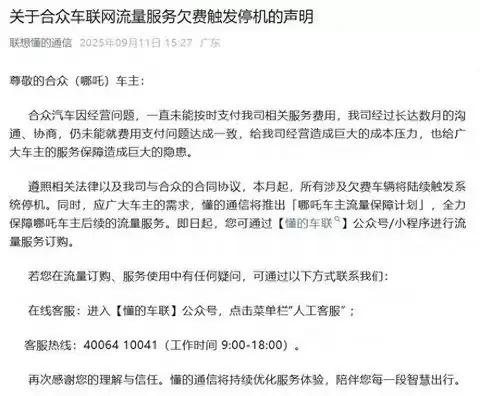 关于合众车联网流量服务欠费触发停机的声明

联想懂的通信 2025年09月11日 15:27 广东

尊敬的合众（哪吒）车主：

合众汽车因经营问题，一直未能按时支付我司相关服务费用，我司经过长达数月的沟通、协商，仍未能就费用支付问题达成一致，给我司经营造成巨大的成本压力，也给广大车主的服务保障造成巨大的隐患。

遵照相关法律以及我司与合众的合同协议，本月起，所有涉及欠费车辆将陆续触发系统停机。同时，应广大车主的需求，懂的通信将推出「哪吒车主流量保障计划」，全力保障哪吒车主后续的流量服务。即日起，您可通过【懂的车联】公众号/小程序进行流量服务订购。

若您在流量订购、服务使用中有任何疑问，可通过以下方式联系我们：

在线客服：进入【懂的车联】公众号，点击菜单栏"人工客服"；

客服热线：40064 10041（工作时间 9:00-18:00）。

再次感谢您的理解与信任。懂的通信将持续优化服务体验，陪伴您每一段智慧出行。